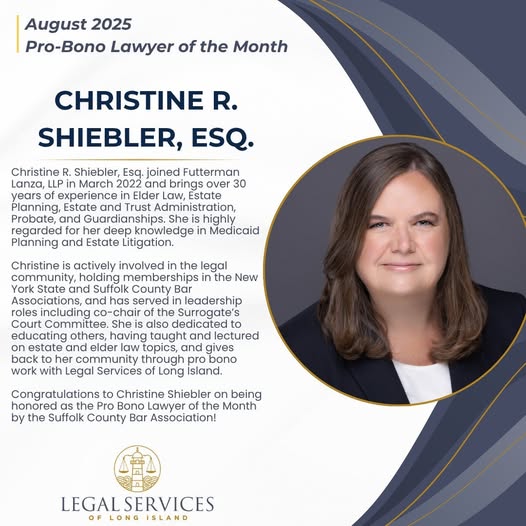 August 2025
Pro-Bono Lawyer of the Month

CHRISTINE R. SHIEBLER, ESQ.

Christine R. Shiebler, Esq. joined Futterman Lanza, LLP in March 2022 and brings over 30 years of experience in Elder Law, Estate Planning, Estate and Trust Administration, Probate, and Guardianships. She is highly regarded for her deep knowledge in Medicaid Planning and Estate Litigation.

Christine is actively involved in the legal community, holding memberships in the New York State and Suffolk County Bar Associations, and has served in leadership roles including co-chair of the Surrogate's Court Committee. She is also dedicated to educating others, having taught and lectured on estate and elder law topics, and gives back to her community through pro bono work with Legal Services of Long Island.

Congratulations to Christine Shiebler on being honored as the Pro Bono Lawyer of the Month by the Suffolk County Bar Association!

LEGAL SERVICES
OF LONG ISLAND